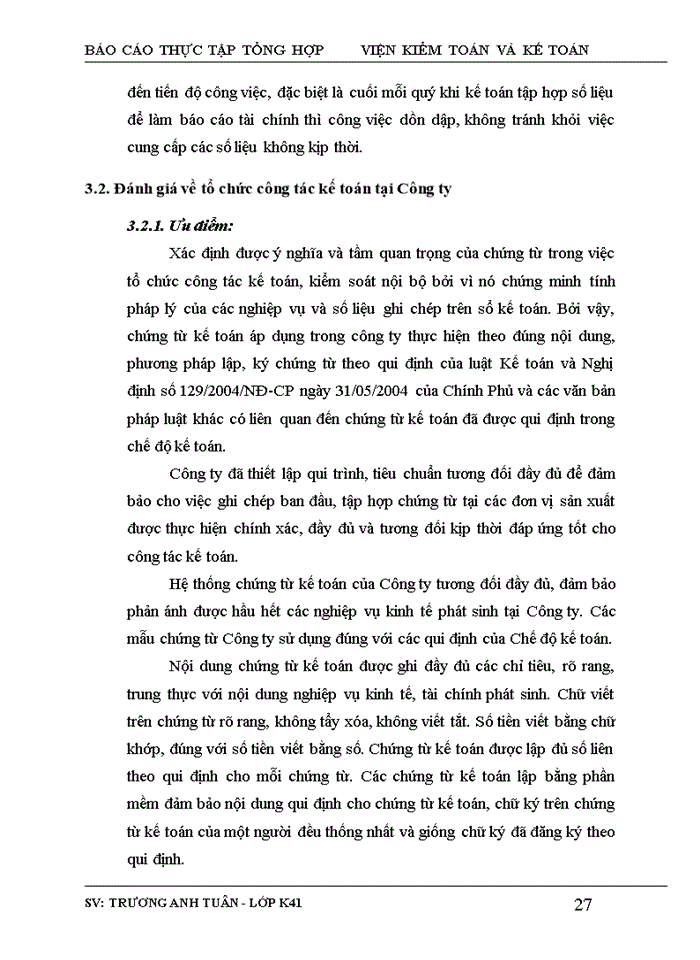 BÁO CÁO THỰC TẬP TỔNG HỢP VIỆN KIỂM TOÁN VÀ KẾ TOÁN

đến tiến độ công việc, đặc biệt là cuối mỗi quý khi kế toán tập hợp số liệu để làm báo cáo tài chính thì công việc dồn dập, không tránh khỏi việc cung cấp các số liệu không kịp thời.

3.2. Đánh giá về tổ chức công tác kế toán tại Công ty

3.2.1. Ưu điểm:

Xác định được ý nghĩa và tầm quan trọng của chứng từ trong việc tổ chức công tác kế toán, kiểm soát nội bộ bởi vì nó chứng minh tính pháp lý của các nghiệp vụ và số liệu ghi chép trên sổ kế toán. Bởi vậy, chứng từ kế toán áp dụng trong công ty thực hiện theo đúng nội dung, phương pháp lập, ký chứng từ theo qui định của luật Kế toán và Nghị định số 129/2004/NĐ-CP ngày 31/05/2004 của Chính Phủ và các văn bản pháp luật khác có liên quan đến chứng từ kế toán đã được qui định trong chế độ kế toán.

Công ty đã thiết lập qui trình, tiêu chuẩn tương đối đầy đủ để đảm bảo cho việc ghi chép ban đầu, tập hợp chứng từ tại các đơn vị sản xuất được thực hiện chính xác, đầy đủ và tương đối kịp thời đáp ứng tốt cho công tác kế toán.

Hệ thống chứng từ kế toán của Công ty tương đối đầy đủ, đảm bảo phản ánh được hầu hết các nghiệp vụ kinh tế phát sinh tại Công ty. Các mẫu chứng từ Công ty sử dụng đúng với các qui định của Chế độ kế toán.

Nội dung chứng từ kế toán được ghi đầy đủ các chỉ tiêu, rõ ràng, trung thực với nội dung nghiệp vụ kinh tế, tài chính phát sinh. Chữ viết trên chứng từ rõ ràng, không tẩy xóa, không viết tắt. Số tiền viết bằng chữ khớp, đúng với số tiền viết bằng số. Chứng từ kế toán được lập đủ số liên theo qui định cho mỗi chứng từ. Các chứng từ kế toán lập bằng phần mềm đảm bảo nội dung qui định cho chứng từ kế toán, chữ ký trên chứng từ kế toán của một người đều thống nhất và giống chữ ký đã đăng ký theo qui định.

SV: TRƯƠNG ANH TUẤN - LỚP K41 27